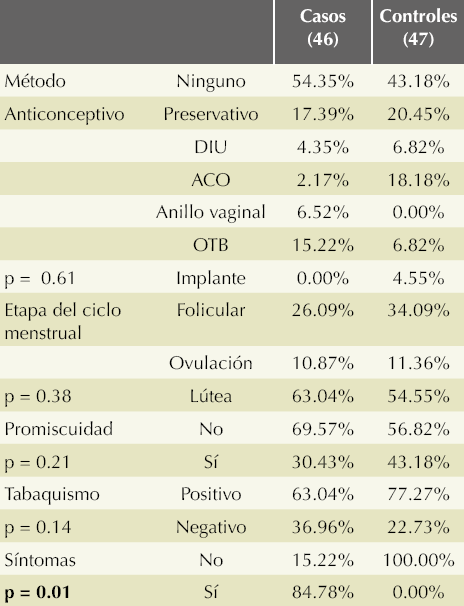 |  |  | Casos (46) | Controles (47) |
|---|---|---|---|
| Método | Ninguno | 54.35% | 43.18% |
| Anticonceptivo | Preservativo | 17.39% | 20.45% |
|  | DIU | 4.35% | 6.82% |
|  | ACO | 2.17% | 18.18% |
|  | Anillo vaginal | 6.52% | 0.00% |
|  | OTB | 15.22% | 6.82% |
| p = 0.61 | Implante | 0.00% | 4.55% |
| Etapa del ciclo menstrual | Folicular | 26.09% | 34.09% |
|  | Ovulación | 10.87% | 11.36% |
| p = 0.38 | Lútea | 63.04% | 54.55% |
| Promiscuidad | No | 69.57% | 56.82% |
| p = 0.21 | Sí | 30.43% | 43.18% |
| Tabaquismo | Positivo | 63.04% | 77.27% |
| p = 0.14 | Negativo | 36.96% | 22.73% |
| Síntomas | No | 15.22% | 100.00% |
| **p = 0.01** | Sí | 84.78% | 0.00% |